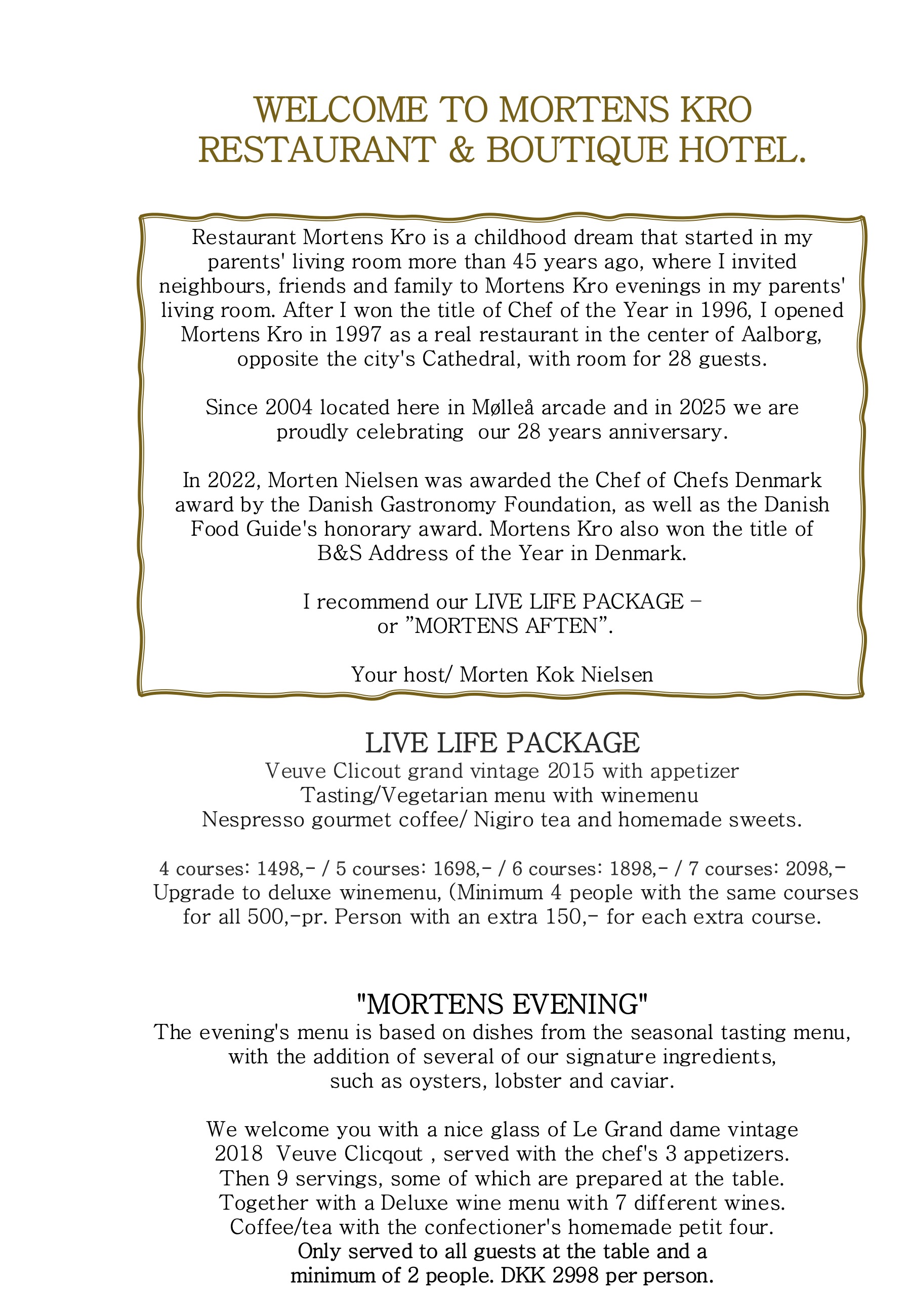 WELCOME TO MORTENS KRO
RESTAURANT & BOUTIQUE HOTEL.

Restaurant Mortens Kro is a childhood dream that started in my parents' living room more than 45 years ago, where I invited neighbours, friends and family to Mortens Kro evenings in my parents' living room. After I won the title of Chef of the Year in 1996, I opened Mortens Kro in 1997 as a real restaurant in the center of Aalborg, opposite the city's Cathedral, with room for 28 guests.

Since 2004 located here in Mølleå arcade and in 2025 we are proudly celebrating our 28 years anniversary.

In 2022, Morten Nielsen was awarded the Chef of Chefs Denmark award by the Danish Gastronomy Foundation, as well as the Danish Food Guide's honorary award. Mortens Kro also won the title of B&S Address of the Year in Denmark.

I recommend our LIVE LIFE PACKAGE –
or ”MORTENS AFTEN”.

Your host/ Morten Kok Nielsen

LIVE LIFE PACKAGE
Veuve Clicout grand vintage 2015 with appetizer
Tasting/Vegetarian menu with winemenu
Nespresso gourmet coffee/ Nigiro tea and homemade sweets.

4 courses: 1498,- / 5 courses: 1698,- / 6 courses: 1898,- / 7 courses: 2098,-
Upgrade to deluxe winemenu, (Minimum 4 people with the same courses for all 500,-pr. Person with an extra 150,- for each extra course.

"MORTENS EVENING"
The evening's menu is based on dishes from the seasonal tasting menu, with the addition of several of our signature ingredients, such as oysters, lobster and caviar.

We welcome you with a nice glass of Le Grand dame vintage 2018 Veuve Clicqout , served with the chef's 3 appetizers. Then 9 servings, some of which are prepared at the table. Together with a Deluxe wine menu with 7 different wines. Coffee/tea with the confectioner's homemade petit four.
Only served to all guests at the table and a minimum of 2 people. DKK 2998 per person.